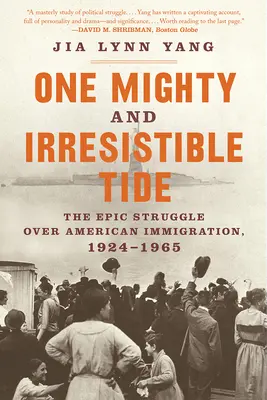 "A masterly study of political struggle. . . . Yang has written a captivating account, full of personality and drama—and significance. . . . Worth reading to the last page."
—DAVID M. SHRIBMAN, Boston Globe

JIA LYNN YANG

ONE MIGHTY AND IRRESISTIBLE TIDE

THE EPIC STRUGGLE OVER AMERICAN IMMIGRATION, 1924–1965